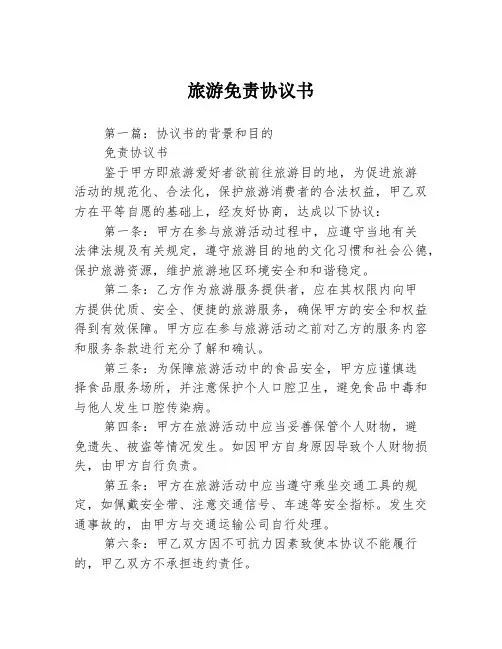 旅游免责协议书

第一篇：协议书的背景和目的

免责协议书

鉴于甲方即旅游爱好者欲前往旅游目的地，为促进旅游活动的规范化、合法化，保护旅游消费者的合法权益，甲乙双方在平等自愿的基础上，经友好协商，达成以下协议：

第一条：甲方在参与旅游活动过程中，应遵守当地有关法律法规及有关规定，遵守旅游目的地的文化习惯和社会公德，保护旅游资源，维护旅游地区环境安全和和谐稳定。

第二条：乙方作为旅游服务提供者，应在其权限内向甲方提供优质、安全、便捷的旅游服务，确保甲方的安全和权益得到有效保障。甲方应在参与旅游活动之前对乙方的服务内容和服务条款进行充分了解和确认。

第三条：为保障旅游活动中的食品安全，甲方应谨慎选择食品服务场所，并注意保护个人口腔卫生，避免食品中毒和与他人发生口腔传染病。

第四条：甲方在旅游活动中应当妥善保管个人财物，避免遗失、被盗等情况发生。如因甲方自身原因导致个人财物损失，由甲方自行负责。

第五条：甲方在旅游活动中应当遵守乘坐交通工具的规定，如佩戴安全带、注意交通信号、车速等安全指标。发生交通事故的，由甲方与交通运输公司自行处理。

第六条：甲乙双方因不可抗力因素致使本协议不能履行的，甲乙双方不承担违约责任。